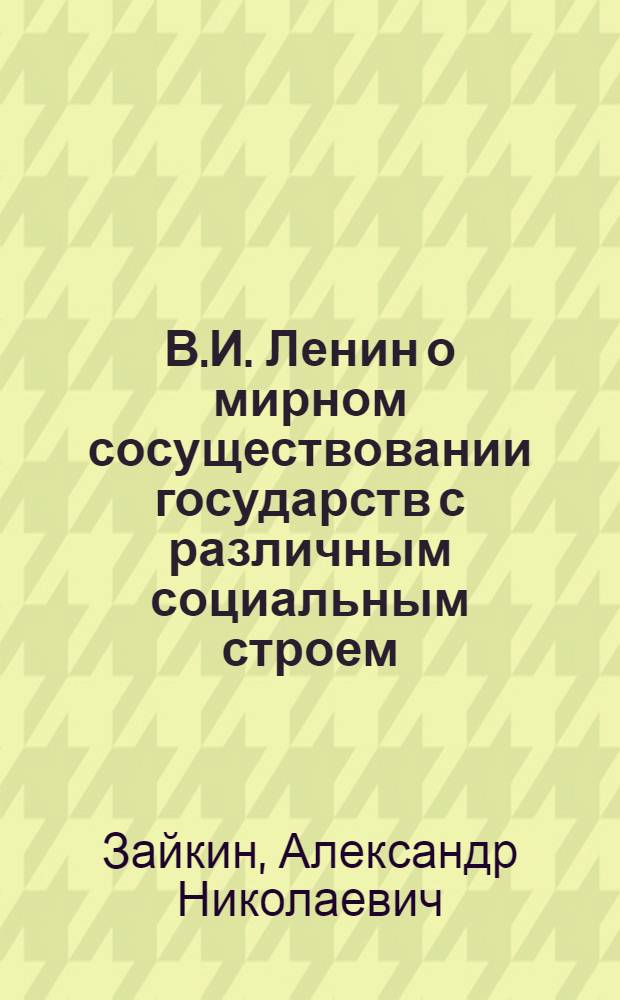 В.И. Ленин о мирном сосуществовании государств с различным социальным строем

Зайкин, Александр Николаевич